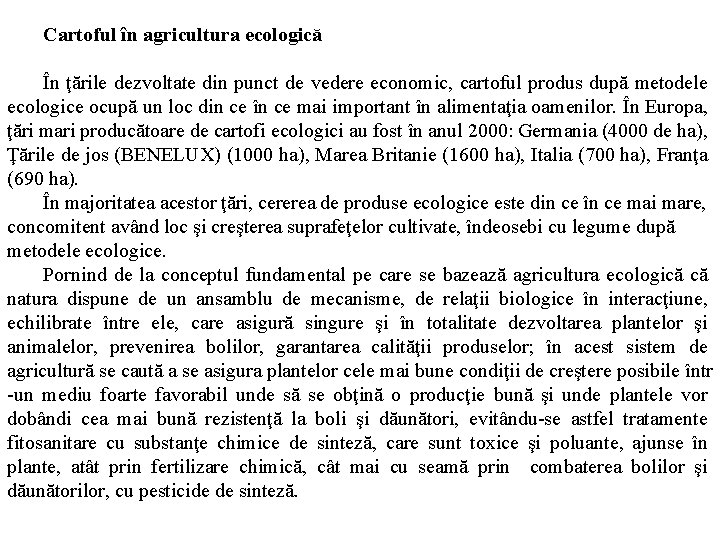 Cartoful în agricultura ecologică

În ţările dezvoltate din punct de vedere economic, cartoful produs după metodele ecologice ocupă un loc din ce în ce mai important în alimentaţia oamenilor. În Europa, ţări mari producătoare de cartofi ecologici au fost în anul 2000: Germania (4000 de ha), Ţările de jos (BENELUX) (1000 ha), Marea Britanie (1600 ha), Italia (700 ha), Franţa (690 ha).

În majoritatea acestor ţări, cererea de produse ecologice este din ce în ce mai mare, concomitent având loc şi creşterea suprafeţelor cultivate, îndeosebi cu legume după metodele ecologice.

Pornind de la conceptul fundamental pe care se bazează agricultura ecologică că natura dispune de un ansamblu de mecanisme, de relaţii biologice în interacţiune, echilibrate între ele, care asigură singure şi în totalitate dezvoltarea plantelor şi animalelor, prevenirea bolilor, garantarea calităţii produselor; în acest sistem de agricultură se caută a se asigura plantelor cele mai bune condiţii de creştere posibile într-un mediu foarte favorabil unde să se obţină o producţie bună şi unde plantele vor dobândi cea mai bună rezistenţă la boli şi dăunători, evitându-se astfel tratamente fitosanitare cu substanţe chimice de sinteză, care sunt toxice şi poluante, ajunse în plante, atât prin fertilizare chimică, cât mai cu seamă prin combaterea bolilor şi dăunătorilor, cu pesticide de sinteză.